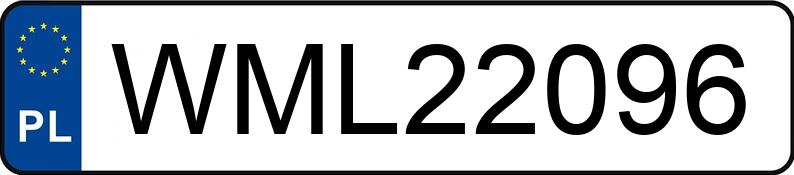 PL
WML22096